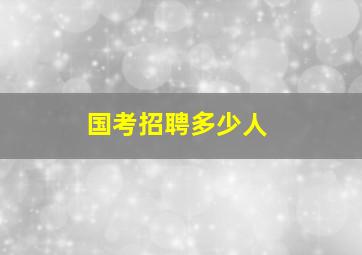 国考招聘多少人